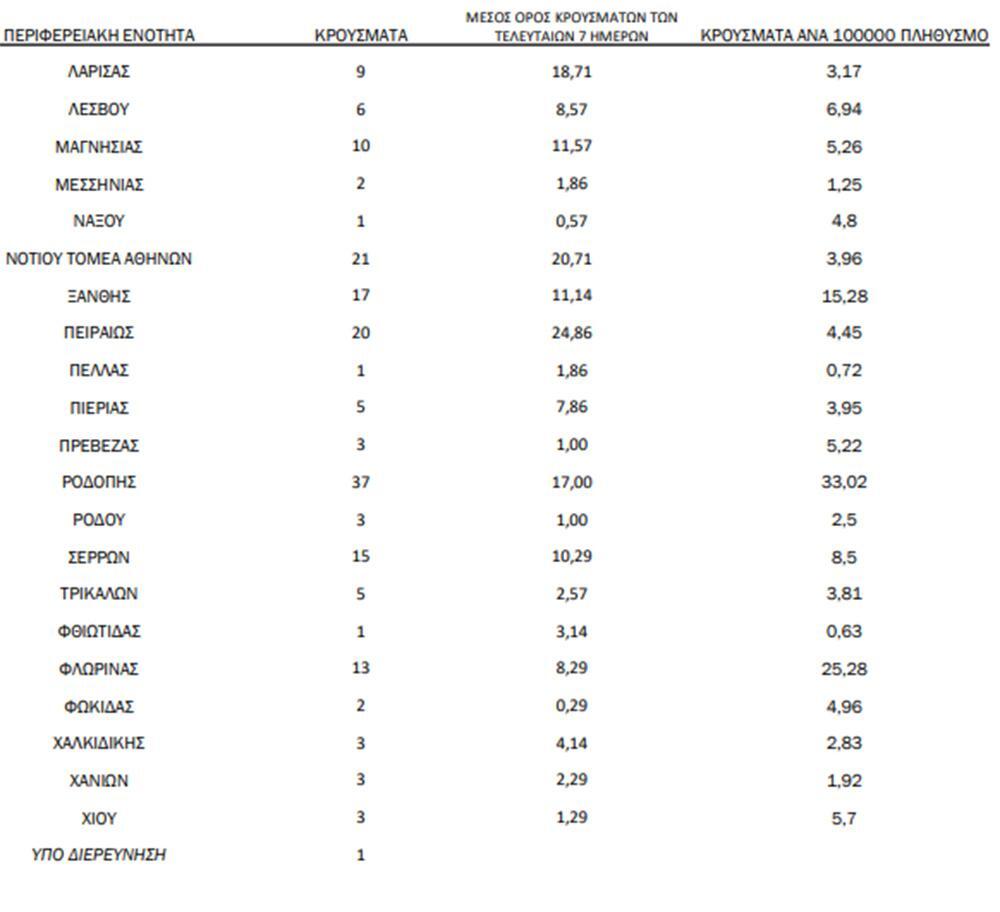 | ΠΕΡΙΦΕΡΕΙΑΚΗ ΕΝΟΤΗΤΑ | ΚΡΟΥΣΜΑΤΑ | ΜΕΣΟΣ ΟΡΟΣ ΚΡΟΥΣΜΑΤΩΝ ΤΩΝ ΤΕΛΕΥΤΑΙΩΝ 7 ΗΜΕΡΩΝ | ΚΡΟΥΣΜΑΤΑ ΑΝΑ 100000 ΠΛΗΘΥΣΜΟ |
|---|---|---|---|
| ΛΑΡΙΣΑΣ | 9 | 18,71 | 3,17 |
| ΛΕΣΒΟΥ | 6 | 8,57 | 6,94 |
| ΜΑΓΝΗΣΙΑΣ | 10 | 11,57 | 5,26 |
| ΜΕΣΣΗΝΙΑΣ | 2 | 1,86 | 1,25 |
| ΝΑΞΟΥ | 1 | 0,57 | 4,8 |
| ΝΟΤΙΟΥ ΤΟΜΕΑ ΑΘΗΝΩΝ | 21 | 20,71 | 3,96 |
| ΞΑΝΘΗΣ | 17 | 11,14 | 15,28 |
| ΠΕΙΡΑΙΩΣ | 20 | 24,86 | 4,45 |
| ΠΕΛΛΑΣ | 1 | 1,86 | 0,72 |
| ΠΙΕΡΙΑΣ | 5 | 7,86 | 3,95 |
| ΠΡΕΒΕΖΑΣ | 3 | 1,00 | 5,22 |
| ΡΟΔΟΠΗΣ | 37 | 17,00 | 33,02 |
| ΡΟΔΟΥ | 3 | 1,00 | 2,5 |
| ΣΕΡΡΩΝ | 15 | 10,29 | 8,5 |
| ΤΡΙΚΑΛΩΝ | 5 | 2,57 | 3,81 |
| ΦΘΙΩΤΙΔΑΣ | 1 | 3,14 | 0,63 |
| ΦΛΩΡΙΝΑΣ | 13 | 8,29 | 25,28 |
| ΦΩΚΙΔΑΣ | 2 | 0,29 | 4,96 |
| ΧΑΛΚΙΔΙΚΗΣ | 3 | 4,14 | 2,83 |
| ΧΑΝΙΩΝ | 3 | 2,29 | 1,92 |
| ΧΙΟΥ | 3 | 1,29 | 5,7 |
| ΥΠΟ ΔΙΕΡΕΥΝΗΣΗ | 1 | | |